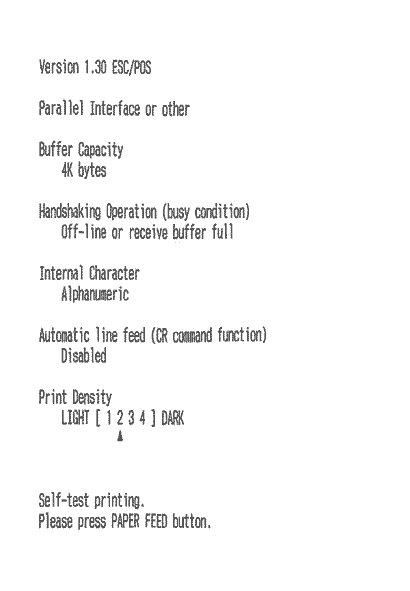 Version 1.30 ESC/POS

Parallel Interface or other

Buffer Capacity
4K bytes

Handshaking Operation (busy condition)
Off-line or receive buffer full

Internal Character
Alphanumeric

Automatic line feed (CR command function)
Disabled

Print Density
LIGHT [ 1 2 3 4 ] DARK
▲

Self-test printing.
Please press PAPER FEED button.